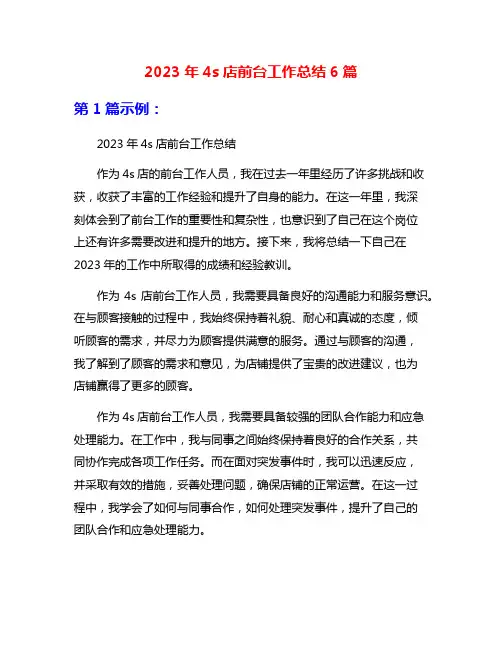 2023 年 4s 店前台工作总结 6 篇

第 1 篇示例：

2023 年 4s 店前台工作总结

作为 4s 店的前台工作人员，我在过去一年里经历了许多挑战和收获，收获了丰富的工作经验和提升了自身的能力。在这一年里，我深刻体会到了前台工作的重要性和复杂性，也意识到了自己在这个岗位上还有许多需要改进和提升的地方。接下来，我将总结一下自己在 2023 年的工作中所取得的成绩和经验教训。

作为 4s 店前台工作人员，我需要具备良好的沟通能力和服务意识。在与顾客接触的过程中，我始终保持着礼貌、耐心和真诚的态度，倾听顾客的需求，并尽力为顾客提供满意的服务。通过与顾客的沟通，我了解到了顾客的需求和意见，为店铺提供了宝贵的改进建议，也为店铺赢得了更多的顾客。

作为 4s 店前台工作人员，我需要具备较强的团队合作能力和应急处理能力。在工作中，我与同事之间始终保持着良好的合作关系，共同协作完成各项工作任务。而在面对突发事件时，我可以迅速反应，并采取有效的措施，妥善处理问题，确保店铺的正常运营。在这一过程中，我学会了如何与同事合作，如何处理突发事件，提升了自己的团队合作和应急处理能力。